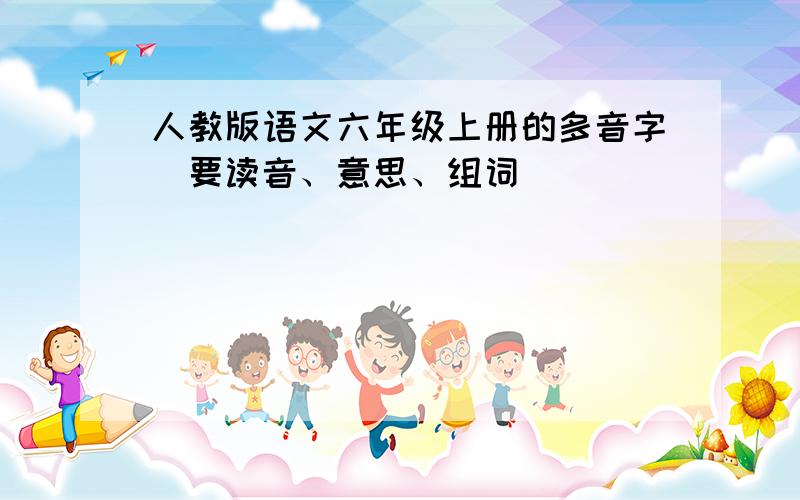 人教版语文六年级上册的多音字 要读音、意思、组词